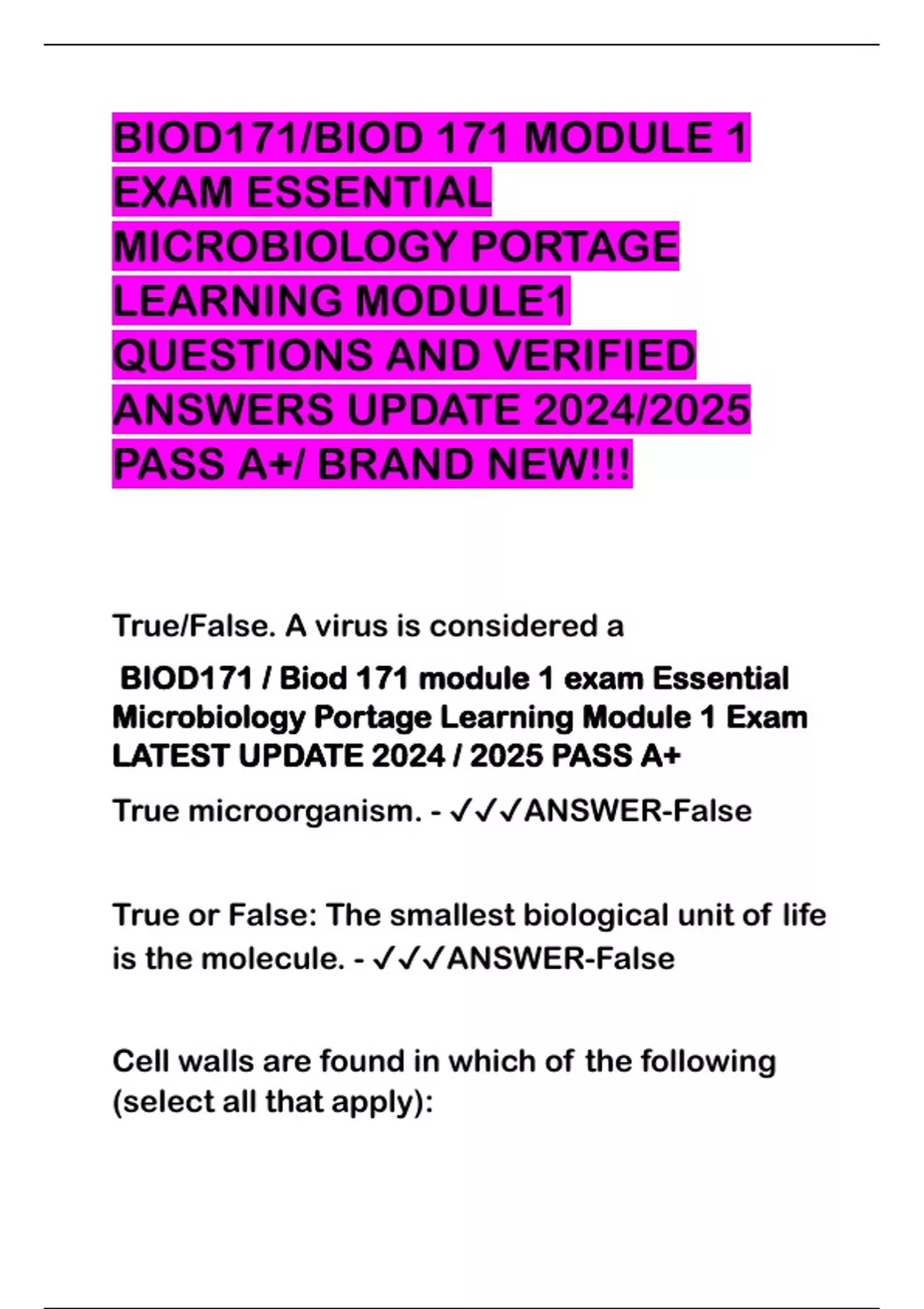 BIOD171/BIOD 171 MODULE 1 EXAM ESSENTIAL MICROBIOLOGY PORTAGE LEARNING MODULE1 QUESTIONS AND VERIFIED ANSWERS UPDATE 2024/2025 PASS A+/ BRAND NEW!!!

True/False. A virus is considered a

BIOD171 / Biod 171 module 1 exam Essential Microbiology Portage Learning Module 1 Exam LATEST UPDATE 2024 / 2025 PASS A+

True microorganism. - ✓✓✓ANSWER-False

True or False: The smallest biological unit of life is the molecule. - ✓✓✓ANSWER-False

Cell walls are found in which of the following (select all that apply):